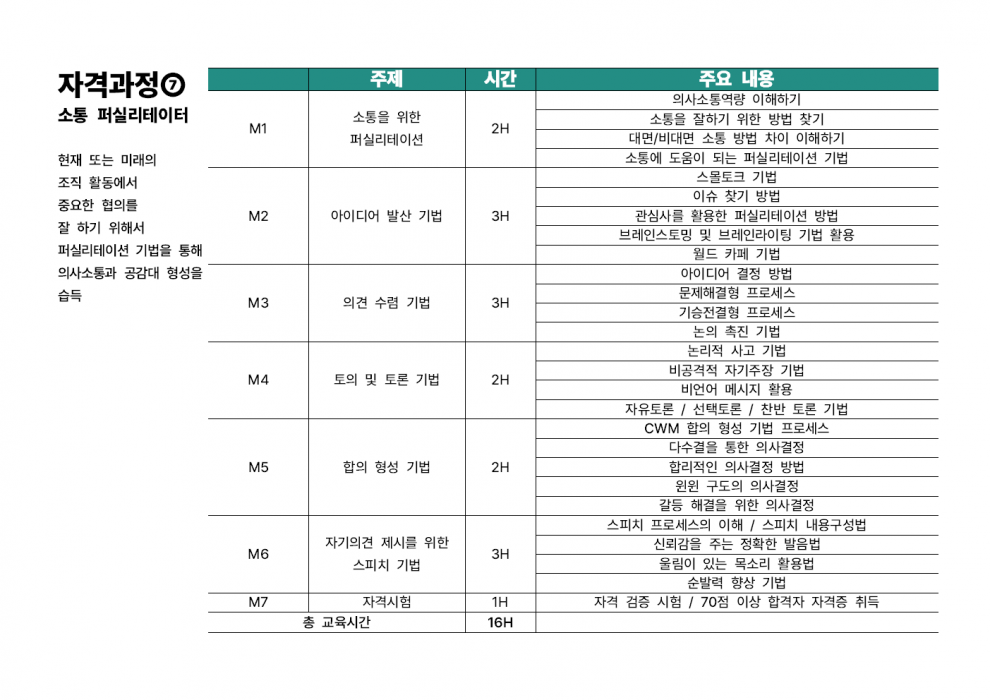 자격과정⑦
소통 퍼실리테이터

현재 또는 미래의 조직 활동에서 중요한 협의를 잘 하기 위해서 퍼실리테이션 기법을 통해 의사소통과 공감대 형성을 습득

| | 주제 | 시간 | 주요 내용 |
|---|---|---|---|
| M1 | 소통을 위한 퍼실리테이션 | 2H | 의사소통역량 이해하기 |
| | | | 소통을 잘하기 위한 방법 찾기 |
| | | | 대면/비대면 소통 방법 차이 이해하기 |
| | | | 소통에 도움이 되는 퍼실리테이션 기법 |
| M2 | 아이디어 발산 기법 | 3H | 스몰토크 기법 |
| | | | 이슈 찾기 방법 |
| | | | 관심사를 활용한 퍼실리테이션 방법 |
| | | | 브레인스토밍 및 브레인라이팅 기법 활용 |
| | | | 월드 카페 기법 |
| M3 | 의견 수렴 기법 | 3H | 아이디어 결정 방법 |
| | | | 문제해결형 프로세스 |
| | | | 기승전결형 프로세스 |
| | | | 논의 촉진 기법 |
| M4 | 토의 및 토론 기법 | 2H | 논리적 사고 기법 |
| | | | 비공격적 자기주장 기법 |
| | | | 비언어 메시지 활용 |
| | | | 자유토론 / 선택토론 / 찬반 토론 기법 |
| M5 | 합의 형성 기법 | 2H | CWM 합의 형성 기법 프로세스 |
| | | | 다수결을 통한 의사결정 |
| | | | 합리적인 의사결정 방법 |
| | | | 윈윈 구도의 의사결정 |
| | | | 갈등 해결을 위한 의사결정 |
| M6 | 자기의견 제시를 위한 스피치 기법 | 3H | 스피치 프로세스의 이해 / 스피치 내용구성법 |
| | | | 신뢰감을 주는 정확한 발음법 |
| | | | 울림이 있는 목소리 활용법 |
| | | | 순발력 향상 기법 |
| M7 | 자격시험 | 1H | 자격 검증 시험 / 70점 이상 합격자 자격증 취득 |
| 총 교육시간 | | 16H | |